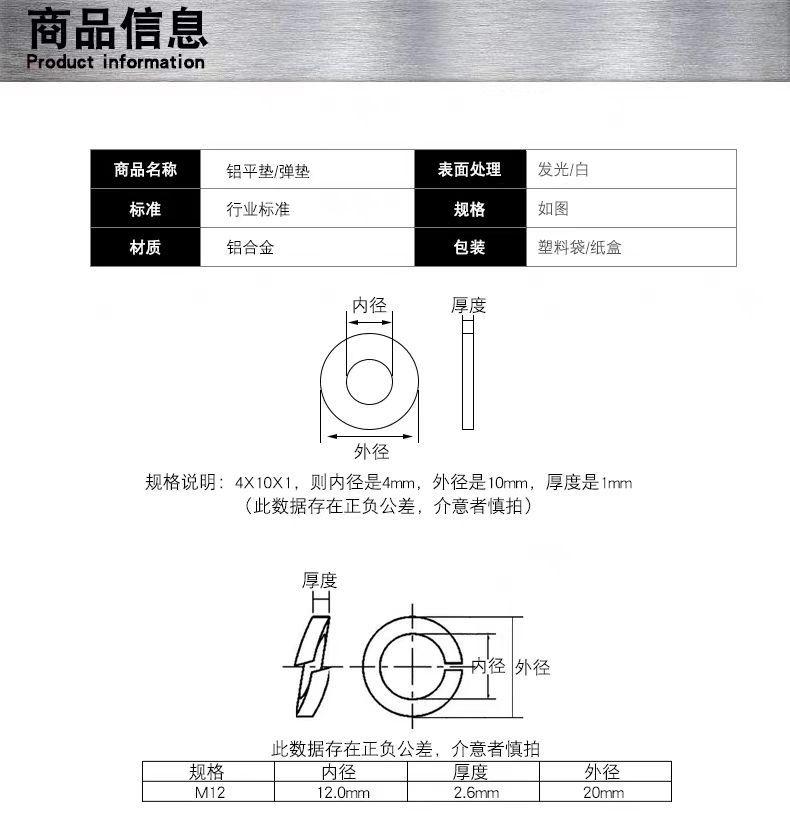 商品信息
Product information

| 商品名称 | 铝平垫/弹垫 | 表面处理 | 发光/白 |
|---|---|---|---|
| 标准 | 行业标准 | 规格 | 如图 |
| 材质 | 铝合金 | 包装 | 塑料袋/纸盒 |

内径
厚度
外径

规格说明：4X10X1，则内径是4mm，外径是10mm，厚度是1mm
（此数据存在正负公差，介意者慎拍）

厚度
内径
外径

此数据存在正负公差，介意者慎拍

| 规格 | 内径 | 厚度 | 外径 |
|---|---|---|---|
| M12 | 12.0mm | 2.6mm | 20mm |